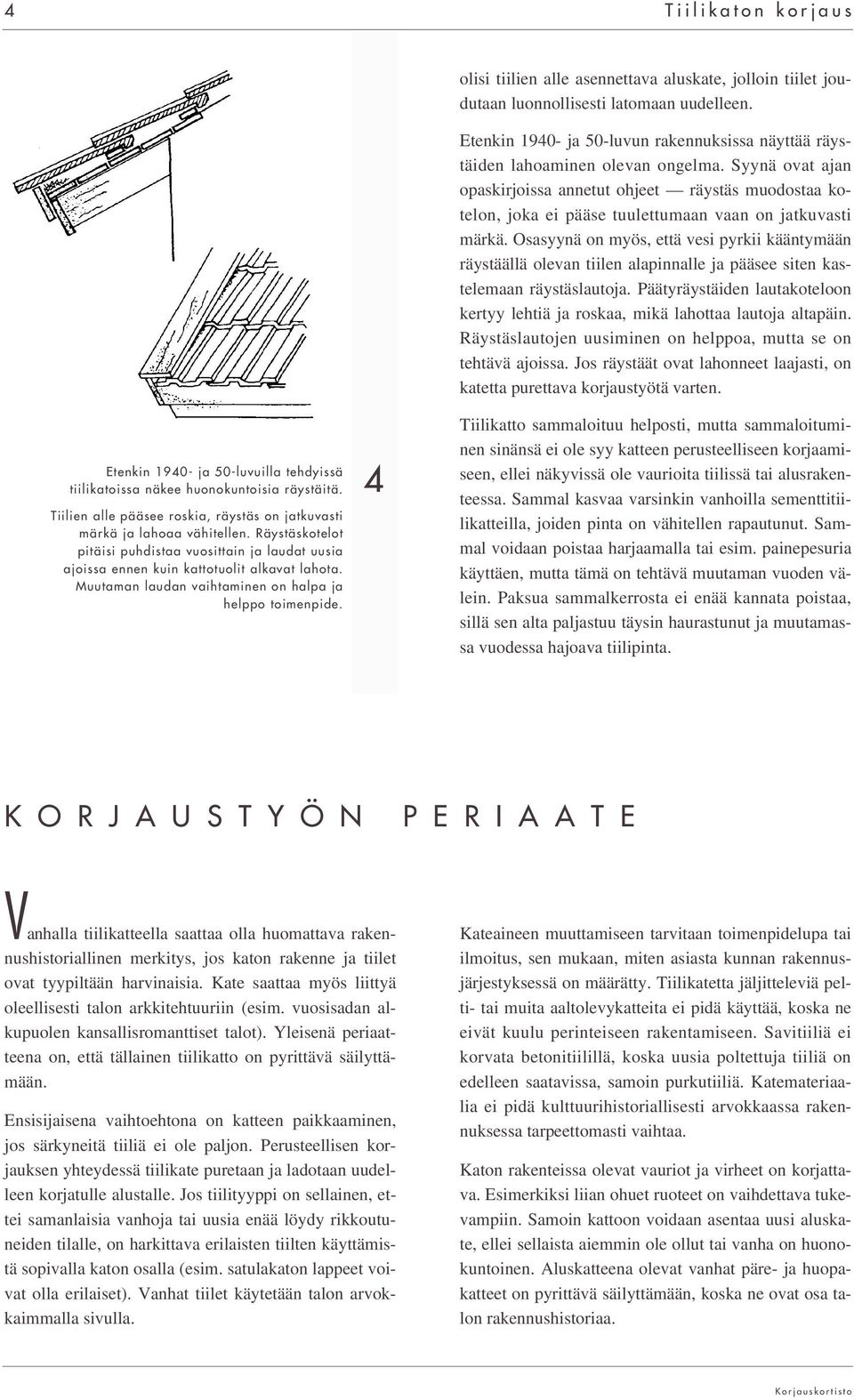 4 Tiilikaton korjaus

Etenkin 1940- ja 50-luvuilla tehdyissä tiilikatoissa näkee huonokuntoisia räystäitä. Tiilien alle pääsee roskia, räystäs on jatkuvasti märkä ja lahoaa vähitellen. Räystäskotelot pitäisi puhdistaa vuosittain ja laudat uusia ajoissa ennen kuin kattotuolit alkavat lahota. Muutaman laudan vaihtaminen on halpa ja helppo toimenpide.

4

olisi tiilien alle asennettava aluskate, jolloin tiilet joudutaan luonnollisesti latomaan uudelleen.

Etenkin 1940- ja 50-luvun rakennuksissa näyttää räystäiden lahoaminen olevan ongelma. Syynä ovat ajan opaskirjoissa annetut ohjeet — räystäs muodostaa kotelon, joka ei pääse tuulettumaan vaan on jatkuvasti märkä. Osasyynä on myös, että vesi pyrkii kääntymään räystäällä olevan tiilen alapinnalle ja pääsee siten kastelemaan räystäslautoja. Päätyräystäiden lautakoteloon kertyy lehtiä ja roskaa, mikä lahottaa lautoja altapäin. Räystäslautojen uusiminen on helppoa, mutta se on tehtävä ajoissa. Jos räystäät ovat lahonneet laajasti, on katetta purettava korjaustyötä varten.

Tiilikatto sammaloituu helposti, mutta sammaloituminen sinänsä ei ole syy katteen perusteelliseen korjaamiseen, ellei näkyvissä ole vaurioita tiilissä tai alusrakenteessa. Sammal kasvaa varsinkin vanhoilla sementtitiilikatteilla, joiden pinta on vähitellen rapautunut. Sammal voidaan poistaa harjaamalla tai esim. painepesuria käyttäen, mutta tämä on tehtävä muutaman vuoden välein. Paksua sammalkerrosta ei enää kannata poistaa, sillä sen alta paljastuu täysin haurastunut ja muutamassa vuodessa hajoava tiilipinta.

KORJAUSTYÖN PERIAATE

Vanhalla tiilikatteella saattaa olla huomattava rakennushistoriallinen merkitys, jos katon rakenne ja tiilet ovat tyypiltään harvinaisia. Kate saattaa myös liittyä oleellisesti talon arkkitehtuuriin (esim. vuosisadan alkupuolen kansallisromanttiset talot). Yleisenä periaatteena on, että tällainen tiilikatto on pyrittävä säilyttämään.

Ensisijaisena vaihtoehtona on katteen paikkaaminen, jos särkyneitä tiiliä ei ole paljon. Perusteellisen korjauksen yhteydessä tiilikate puretaan ja ladotaan uudelleen korjatulle alustalle. Jos tiilityyppi on sellainen, ettei samanlaisia vanhoja tai uusia enää löydy rikkoutuneiden tilalle, on harkittava erilaisten tiilten käyttämistä sopivalla katon osalla (esim. satulakaton lappeet voivat olla erilaiset). Vanhat tiilet käytetään talon arvokkaimmalla sivulla.

Kateaineen muuttamiseen tarvitaan toimenpidelupa tai ilmoitus, sen mukaan, miten asiasta kunnan rakennusjärjestyksessä on määrätty. Tiilikatetta jäljitteleviä pelti- tai muita aaltolevykatteita ei pidä käyttää, koska ne eivät kuulu perinteiseen rakentamiseen. Savitiiliä ei korvata betonitiilillä, koska uusia poltettuja tiiliä on edelleen saatavissa, samoin purkutiiliä. Katemateriaalia ei pidä kulttuurihistoriallisesti arvokkaassa rakennuksessa tarpeettomasti vaihtaa.

Katon rakenteissa olevat vauriot ja virheet on korjattava. Esimerkiksi liian ohuet ruoteet on vaihdettava tukevampiin. Samoin kattoon voidaan asentaa uusi aluskate, ellei sellaista aiemmin ole ollut tai vanha on huonokuntoinen. Aluskatteena olevat vanhat päre- ja huopakatteet on pyrittävä säilyttämään, koska ne ovat osa talon rakennushistoriaa.

Korjauskortisto